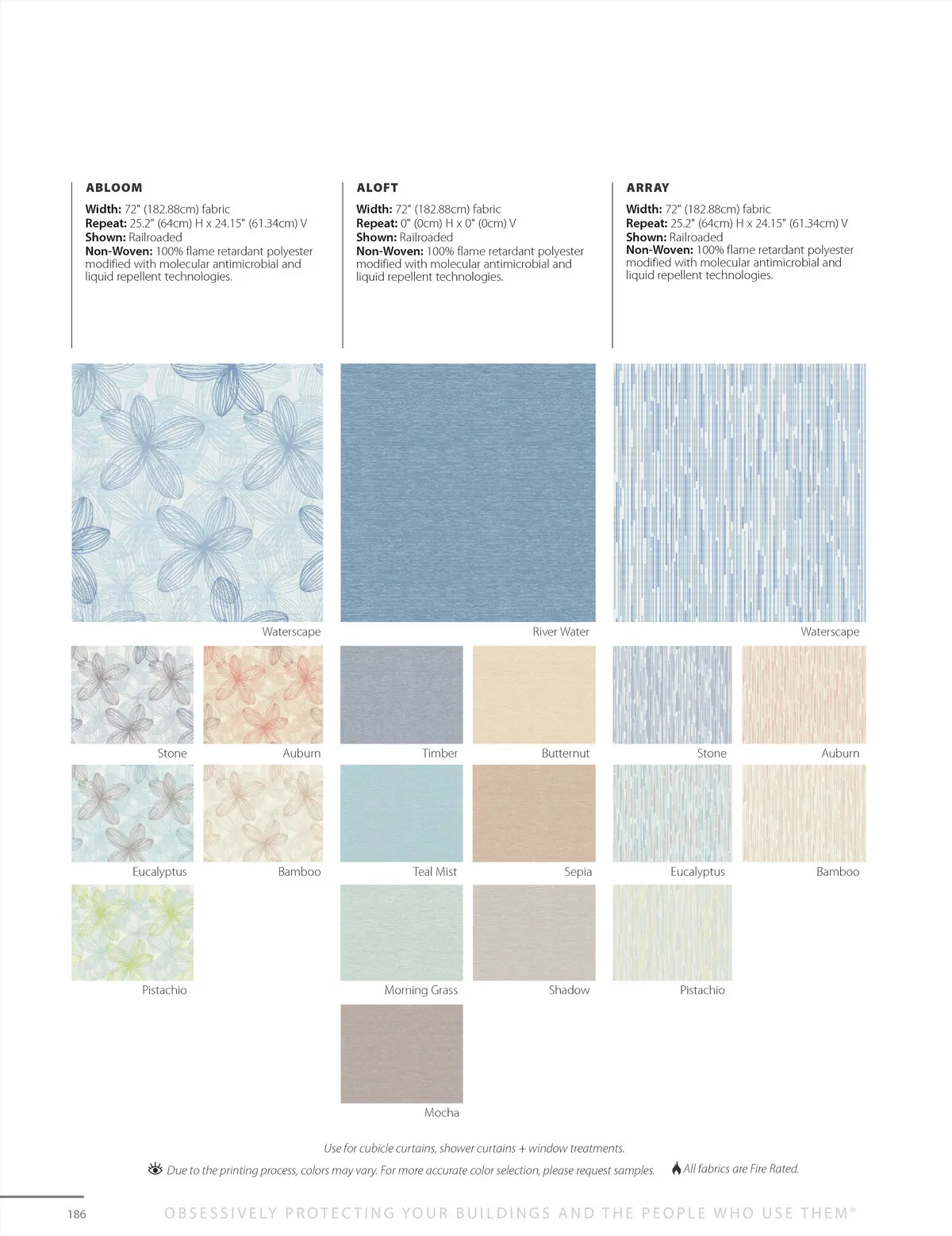 ABLOOM

Width: 72" (182.88cm) fabric
Repeat: 25.2" (64cm) H x 24.15" (61.34cm) V
Shown: Railroaded
Non-Woven: 100% flame retardant polyester modified with molecular antimicrobial and liquid repellent technologies.

Waterscape

Stone

Auburn

Eucalyptus

Bamboo

Pistachio

ALOFT

Width: 72" (182.88cm) fabric
Repeat: 0" (0cm) H x 0" (0cm) V
Shown: Railroaded
Non-Woven: 100% flame retardant polyester modified with molecular antimicrobial and liquid repellent technologies.

River Water

Timber

Butternut

Teal Mist

Sepia

Morning Grass

Shadow

Mocha

ARRAY

Width: 72" (182.88cm) fabric
Repeat: 25.2" (64cm) H x 24.15" (61.34cm) V
Shown: Railroaded
Non-Woven: 100% flame retardant polyester modified with molecular antimicrobial and liquid repellent technologies.

Waterscape

Stone

Auburn

Eucalyptus

Bamboo

Pistachio

Use for cubicle curtains, shower curtains + window treatments.

Due to the printing process, colors may vary. For more accurate color selection, please request samples.

All fabrics are Fire Rated.

186

OBSESSIVELY PROTECTING YOUR BUILDINGS AND THE PEOPLE WHO USE THEM®